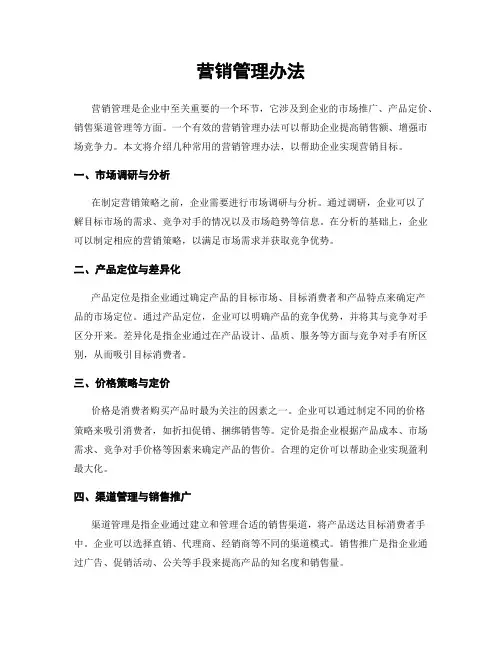 营销管理办法

营销管理是企业中至关重要的一个环节，它涉及到企业的市场推广、产品定价、销售渠道管理等方面。一个有效的营销管理办法可以帮助企业提高销售额、增强市场竞争力。本文将介绍几种常用的营销管理办法，以帮助企业实现营销目标。

一、市场调研与分析

在制定营销策略之前，企业需要进行市场调研与分析。通过调研，企业可以了解目标市场的需求、竞争对手的情况以及市场趋势等信息。在分析的基础上，企业可以制定相应的营销策略，以满足市场需求并获取竞争优势。

二、产品定位与差异化

产品定位是指企业通过确定产品的目标市场、目标消费者和产品特点来确定产品的市场定位。通过产品定位，企业可以明确产品的竞争优势，并将其与竞争对手区分开来。差异化是指企业通过在产品设计、品质、服务等方面与竞争对手有所区别，从而吸引目标消费者。

三、价格策略与定价

价格是消费者购买产品时最为关注的因素之一。企业可以通过制定不同的价格策略来吸引消费者，如折扣促销、捆绑销售等。定价是指企业根据产品成本、市场需求、竞争对手价格等因素来确定产品的售价。合理的定价可以帮助企业实现盈利最大化。

四、渠道管理与销售推广

渠道管理是指企业通过建立和管理合适的销售渠道，将产品送达目标消费者手中。企业可以选择直销、代理商、经销商等不同的渠道模式。销售推广是指企业通过广告、促销活动、公关等手段来提高产品的知名度和销售量。